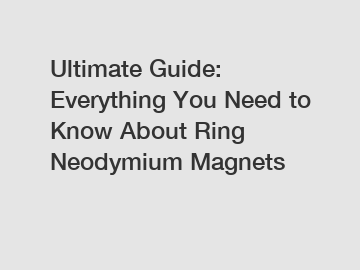 Ultimate Guide: Everything You Need to Know About Ring Neodymium Magnets